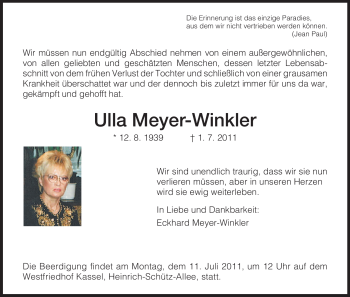 Die Erinnerung ist das einzige Paradies,
aus dem wir nicht vertrieben werden können.
(Jean Paul)

Wir müssen nun endgültig Abschied nehmen von einem außergewöhnlichen, von allen geliebten und geschätzten Menschen, dessen letzter Lebensabschnitt von dem frühen Verlust der Tochter und schließlich von einer grausamen Krankheit überschattet war und der dennoch bis zuletzt immer für uns da war, gekämpft und gehofft hat.

Ulla Meyer-Winkler

* 12. 8. 1939 † 1. 7. 2011

Wir sind unendlich traurig, dass wir sie nun verlieren müssen, aber in unseren Herzen wird sie ewig weiterleben.

In Liebe und Dankbarkeit:
Eckhard Meyer-Winkler

Die Beerdigung findet am Montag, dem 11. Juli 2011, um 12 Uhr auf dem Westfriedhof Kassel, Heinrich-Schütz-Allee, statt.